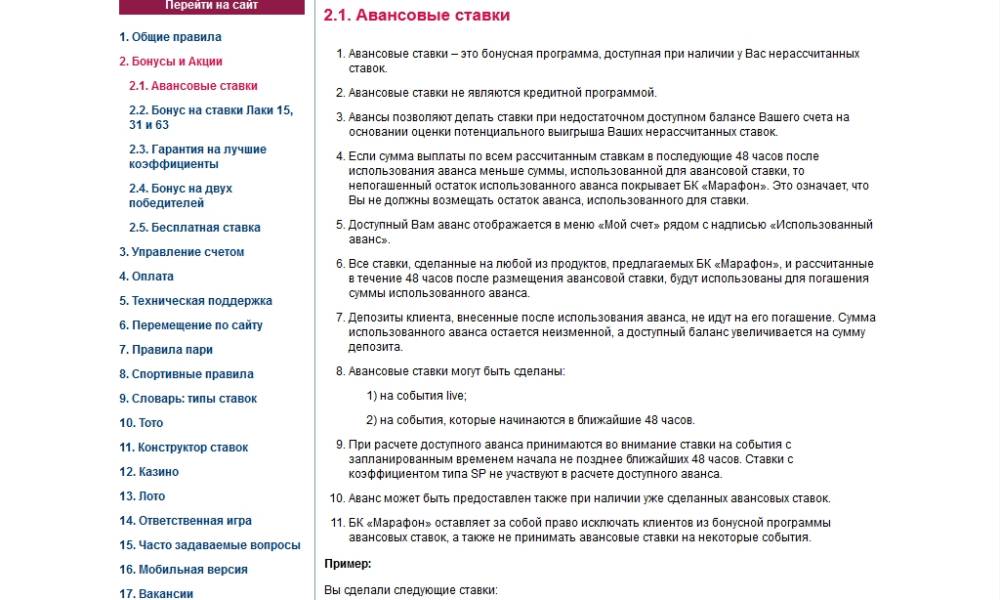 Перейти на сайт

1. Общие правила
2. Бонусы и Акции
2.1. Авансовые ставки
2.2. Бонус на ставки Лаки 15, 31 и 63
2.3. Гарантия на лучшие коэффициенты
2.4. Бонус на двух победителей
2.5. Бесплатная ставка
3. Управление счетом
4. Оплата
5. Техническая поддержка
6. Перемещение по сайту
7. Правила пари
8. Спортивные правила
9. Словарь: типы ставок
10. Тото
11. Конструктор ставок
12. Казино
13. Лото
14. Ответственная игра
15. Часто задаваемые вопросы
16. Мобильная версия
17. Вакансии

2.1. Авансовые ставки

1. Авансовые ставки – это бонусная программа, доступная при наличии у Вас нерассчитанных ставок.

2. Авансовые ставки не являются кредитной программой.

3. Авансы позволяют делать ставки при недостаточном доступном балансе Вашего счета на основании оценки потенциального выигрыша Ваших нерассчитанных ставок.

4. Если сумма выплаты по всем рассчитанным ставкам в последующие 48 часов после использования аванса меньше суммы, использованной для авансовой ставки, то непогашенный остаток использованного аванса покрывает БК «Марафон». Это означает, что Вы не должны возмещать остаток аванса, использованного для ставки.

5. Доступный Вам аванс отображается в меню «Мой счет» рядом с надписью «Использованный аванс».

6. Все ставки, сделанные на любой из продуктов, предлагаемых БК «Марафон», и рассчитанные в течение 48 часов после размещения авансовой ставки, будут использованы для погашения суммы использованного аванса.

7. Депозиты клиента, внесенные после использования аванса, не идут на его погашение. Сумма использованного аванса остается неизменной, а доступный баланс увеличивается на сумму депозита.

8. Авансовые ставки могут быть сделаны:

1) на события live;

2) на события, которые начинаются в ближайшие 48 часов.

9. При расчете доступного аванса принимаются во внимание ставки на события с запланированным временем начала не позднее ближайших 48 часов. Ставки с коэффициентом типа SP не участвуют в расчете доступного аванса.

10. Аванс может быть предоставлен также при наличии уже сделанных авансовых ставок.

11. БК «Марафон» оставляет за собой право исключать клиентов из бонусной программы авансовых ставок, а также не принимать авансовые ставки на некоторые события.

Пример:

Вы сделали следующие ставки: